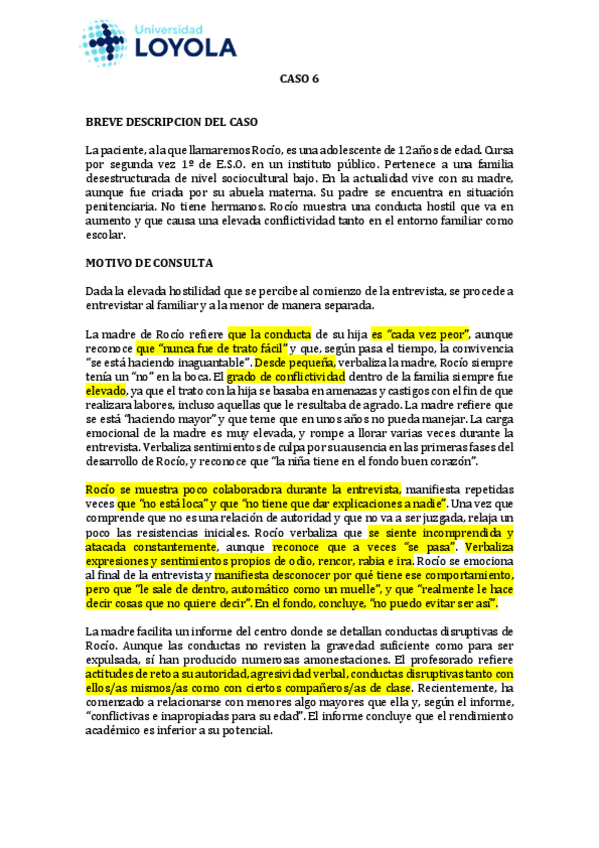 Universidad
LOYOLA

CASO 6

BREVE DESCRIPCION DEL CASO

La paciente, a la que llamaremos Rocío, es una adolescente de 12 años de edad. Cursa por segunda vez 1º de E.S.O. en un instituto público. Pertenece a una familia desestructurada de nivel sociocultural bajo. En la actualidad vive con su madre, aunque fue criada por su abuela materna. Su padre se encuentra en situación penitenciaria. No tiene hermanos. Rocío muestra una conducta hostil que va en aumento y que causa una elevada conflictividad tanto en el entorno familiar como escolar.

MOTIVO DE CONSULTA

Dada la elevada hostilidad que se percibe al comienzo de la entrevista, se procede a entrevistar al familiar y a la menor de manera separada.

La madre de Rocío refiere que la conducta de su hija es "cada vez peor", aunque reconoce que "nunca fue de trato fácil" y que, según pasa el tiempo, la convivencia "se está haciendo inaguantable". Desde pequeña, verbaliza la madre, Rocío siempre tenía un "no" en la boca. El grado de conflictividad dentro de la familia siempre fue elevado, ya que el trato con la hija se basaba en amenazas y castigos con el fin de que realizara labores, incluso aquellas que le resultaba de agrado. La madre refiere que se está "haciendo mayor" y que teme que en unos años no pueda manejar. La carga emocional de la madre es muy elevada, y rompe a llorar varias veces durante la entrevista. Verbaliza sentimientos de culpa por su ausencia en las primeras fases del desarrollo de Rocío, y reconoce que "la niña tiene en el fondo buen corazón".

Rocío se muestra poco colaboradora durante la entrevista, manifiesta repetidas veces que "no está loca" y que "no tiene que dar explicaciones a nadie". Una vez que comprende que no es una relación de autoridad y que no va a ser juzgada, relaja un poco las resistencias iniciales. Rocío verbaliza que se siente incomprendida y atacada constantemente, aunque reconoce que a veces "se pasa". Verbaliza expresiones y sentimientos propios de odio, rencor, rabia e ira. Rocío se emociona al final de la entrevista y manifiesta desconocer por qué tiene ese comportamiento, pero que "le sale de dentro, automático como un muelle", y que "realmente le hace decir cosas que no quiere decir". En el fondo, concluye, "no puedo evitar ser así".

La madre facilita un informe del centro donde se detallan conductas disruptivas de Rocío. Aunque las conductas no revisten la gravedad suficiente como para ser expulsada, sí han producido numerosas amonestaciones. El profesorado refiere actitudes de reto a su autoridad, agresividad verbal, conductas disruptivas tanto con ellos/as mismos/as como con ciertos compañeros/as de clase. Recientemente, ha comenzado a relacionarse con menores algo mayores que ella y, según el informe, "conflictivas e inapropiadas para su edad". El informe concluye que el rendimiento académico es inferior a su potencial.